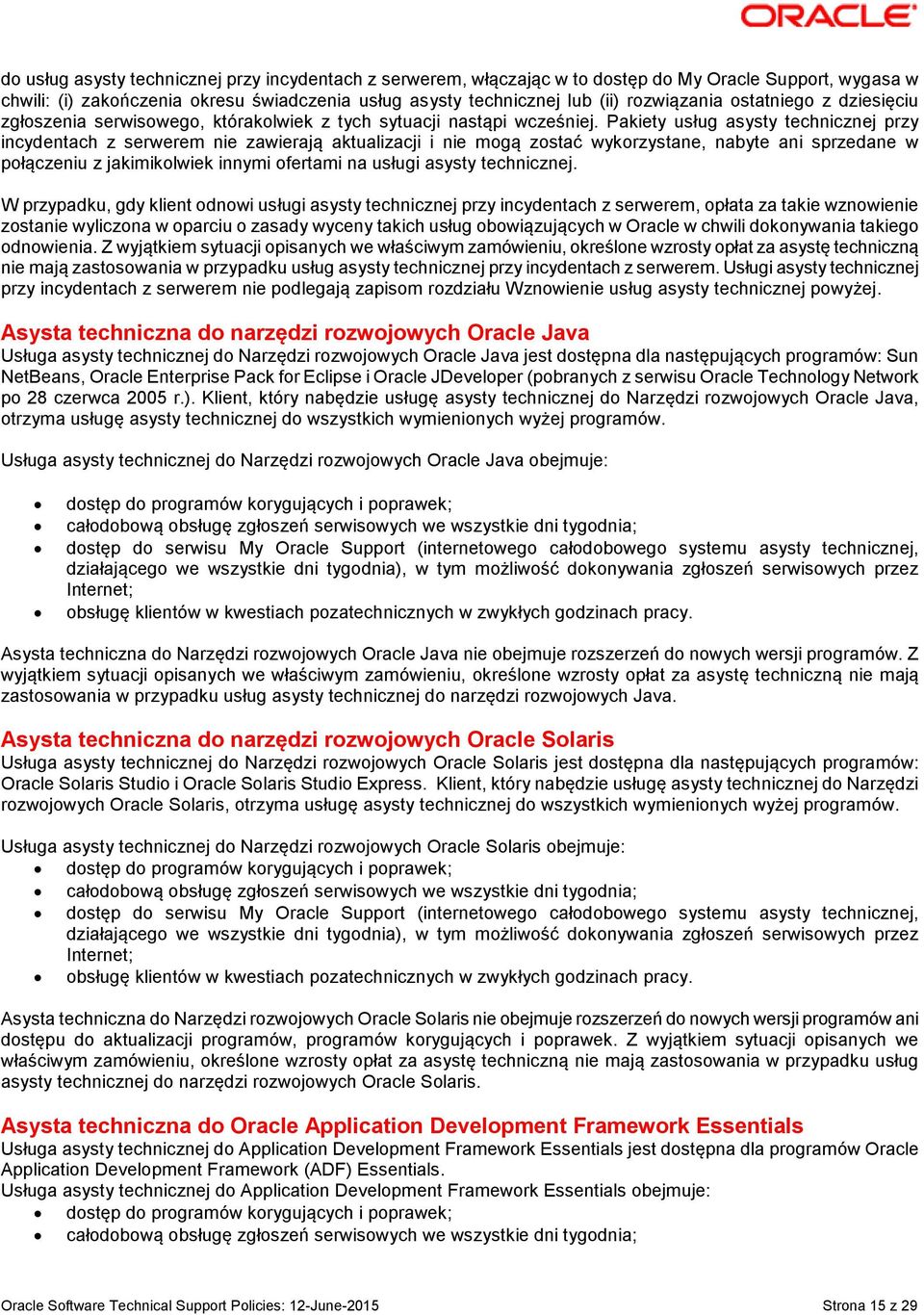 ORACLE

do usług asysty technicznej przy incydentach z serwerem, włączając w to dostęp do My Oracle Support, wygasa w chwili: (i) zakończenia okresu świadczenia usług asysty technicznej lub (ii) rozwiązania ostatniego z dziesięciu zgłoszenia serwisowego, którakolwiek z tych sytuacji nastąpi wcześniej. Pakiety usług asysty technicznej przy incydentach z serwerem nie zawierają aktualizacji i nie mogą zostać wykorzystane, nabyte ani sprzedane w połączeniu z jakimikolwiek innymi ofertami na usługi asysty technicznej.

W przypadku, gdy klient odnowi usługi asysty technicznej przy incydentach z serwerem, opłata za takie wznowienie zostanie wyliczona w oparciu o zasady wyceny takich usług obowiązujących w Oracle w chwili dokonywania takiego odnowienia. Z wyjątkiem sytuacji opisanych we właściwym zamówieniu, określone wzrosty opłat za asystę techniczną nie mają zastosowania w przypadku usług asysty technicznej przy incydentach z serwerem. Usługi asysty technicznej przy incydentach z serwerem nie podlegają zapisom rozdziału Wznowienie usług asysty technicznej powyżej.

Asysta techniczna do narzędzi rozwojowych Oracle Java
Usługa asysty technicznej do Narzędzi rozwojowych Oracle Java jest dostępna dla następujących programów: Sun NetBeans, Oracle Enterprise Pack for Eclipse i Oracle JDeveloper (pobranych z serwisu Oracle Technology Network po 28 czerwca 2005 r.). Klient, który nabędzie usługę asysty technicznej do Narzędzi rozwojowych Oracle Java, otrzyma usługę asysty technicznej do wszystkich wymienionych wyżej programów.

Usługa asysty technicznej do Narzędzi rozwojowych Oracle Java obejmuje:

• dostęp do programów korygujących i poprawek;
• całodobową obsługę zgłoszeń serwisowych we wszystkie dni tygodnia;
• dostęp do serwisu My Oracle Support (internetowego całodobowego systemu asysty technicznej, działającego we wszystkie dni tygodnia), w tym możliwość dokonywania zgłoszeń serwisowych przez Internet;
• obsługę klientów w kwestiach pozatechnicznych w zwykłych godzinach pracy.

Asysta techniczna do Narzędzi rozwojowych Oracle Java nie obejmuje rozszerzeń do nowych wersji programów. Z wyjątkiem sytuacji opisanych we właściwym zamówieniu, określone wzrosty opłat za asystę techniczną nie mają zastosowania w przypadku usług asysty technicznej do narzędzi rozwojowych Java.

Asysta techniczna do narzędzi rozwojowych Oracle Solaris
Usługa asysty technicznej do Narzędzi rozwojowych Oracle Solaris jest dostępna dla następujących programów: Oracle Solaris Studio i Oracle Solaris Studio Express. Klient, który nabędzie usługę asysty technicznej do Narzędzi rozwojowych Oracle Solaris, otrzyma usługę asysty technicznej do wszystkich wymienionych wyżej programów.

Usługa asysty technicznej do Narzędzi rozwojowych Oracle Solaris obejmuje:
• dostęp do programów korygujących i poprawek;
• całodobową obsługę zgłoszeń serwisowych we wszystkie dni tygodnia;
• dostęp do serwisu My Oracle Support (internetowego całodobowego systemu asysty technicznej, działającego we wszystkie dni tygodnia), w tym możliwość dokonywania zgłoszeń serwisowych przez Internet;
• obsługę klientów w kwestiach pozatechnicznych w zwykłych godzinach pracy.

Asysta techniczna do Narzędzi rozwojowych Oracle Solaris nie obejmuje rozszerzeń do nowych wersji programów ani dostępu do aktualizacji programów, programów korygujących i poprawek. Z wyjątkiem sytuacji opisanych we właściwym zamówieniu, określone wzrosty opłat za asystę techniczną nie mają zastosowania w przypadku usług asysty technicznej do narzędzi rozwojowych Oracle Solaris.

Asysta techniczna do Oracle Application Development Framework Essentials
Usługa asysty technicznej do Application Development Framework Essentials jest dostępna dla programów Oracle Application Development Framework (ADF) Essentials.
Usługa asysty technicznej do Application Development Framework Essentials obejmuje:
• dostęp do programów korygujących i poprawek;
• całodobową obsługę zgłoszeń serwisowych we wszystkie dni tygodnia;

Oracle Software Technical Support Policies: 12-June-2015 Strona 15 z 29